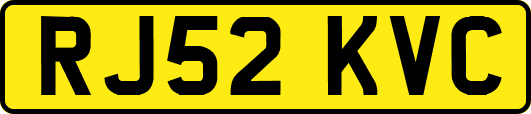 RJ52 KVC